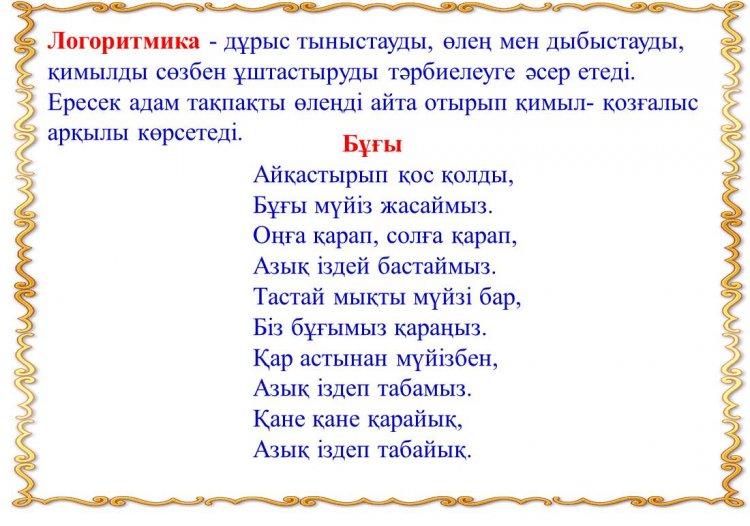 Логоритмика - дұрыс тыныстауды, өлең мен дыбыстауды, қимылды сөзбен ұштастыруды тәрбиелеуге әсер етеді. Ересек адам тақпақты өлеңді айта отырып қимыл- қозғалыс арқылы көрсетеді.

Бұғы

Айқастырып қос қолды,
Бұғы мүйіз жасаймыз.
Оңға қарап, солға қарап,
Азық іздей бастаймыз.
Тастай мықты мүйізі бар,
Біз бұғымыз қараңыз.
Қар астынан мүйізбен,
Азық іздеп табамыз.
Қане қане қарайық,
Азық іздеп табайық.